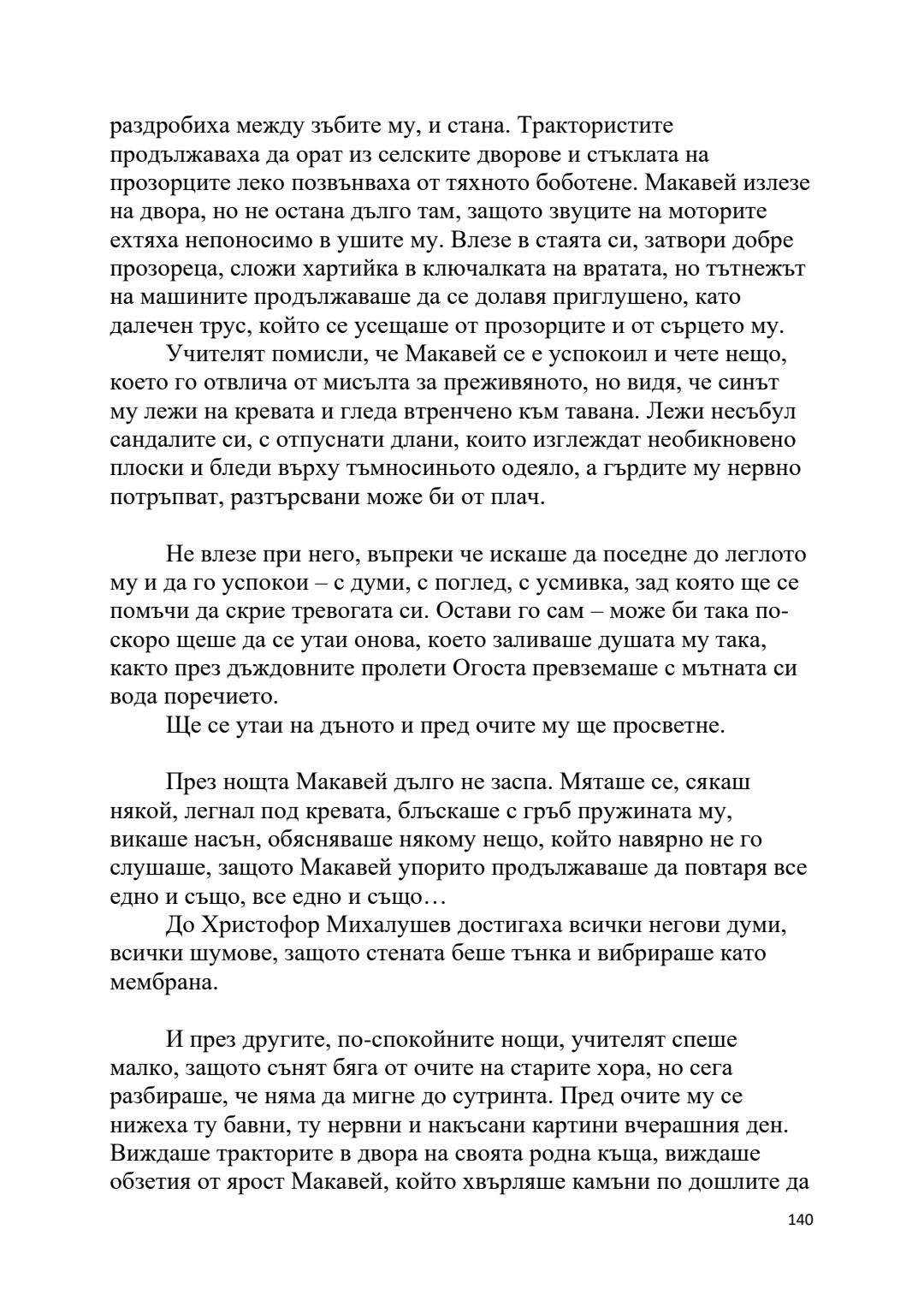 раздробиха между зъбите му, и стана. Трактористите продължаваха да орат из селските дворове и стъклата на прозорците леко позвънваха от тяхното боботене. Макавей излезе на двора, но не остана дълго там, защото звуците на моторите ехтяха непоносимо в ушите му. Влезе в стаята си, затвори добре прозореца, сложи хартийка в ключалката на вратата, но тътнежът на машините продължаваше да се долавя приглушено, като далечен трус, който се усещаше от прозорците и от сърцето му.

Учителят помисли, че Макавей се е успокоил и чете нещо, което го отвлича от мисълта за преживяното, но видя, че синът му лежи на кревата и гледа втренчено към тавана. Лежи несъбул сандалите си, с отпуснати длани, които изглеждат необикновено плоски и бледи върху тъмносиньото одеяло, а гърдите му нервно потръпват, разтърсвани може би от плач.

Не влезе при него, въпреки че искаше да поседне до леглото му и да го успокои – с думи, с поглед, с усмивка, зад която ще се помъчи да скрие тревогата си. Остави го сам – може би така по-скоро щеше да се утаи онова, което заливаше душата му така, както през дъждовните пролети Огоста превземаше с мътната си вода поречието.

Ще се утаи на дъното и пред очите му ще просветне.

През нощта Макавей дълго не заспа. Мяташе се, сякаш някой, легнал под кревата, блъскаше с гръб пружината му, викаше насън, обясняваше някому нещо, който навярно не го слушаше, защото Макавей упорито продължаваше да повтаря все едно и също, все едно и също…

До Христофор Михалушев достигаха всички негови думи, всички шумове, защото стената беше тънка и вибрираше като мембрана.

И през другите, по-спокойните нощи, учителят спеше малко, защото сънят бяга от очите на старите хора, но сега разбираше, че няма да мигне до сутринта. Пред очите му се нижеха ту бавни, ту нервни и накъсани картини вчерашния ден. Виждаше тракторите в двора на своята родна къща, виждаше обзетия от ярост Макавей, който хвърляше камъни по дошлите да

140